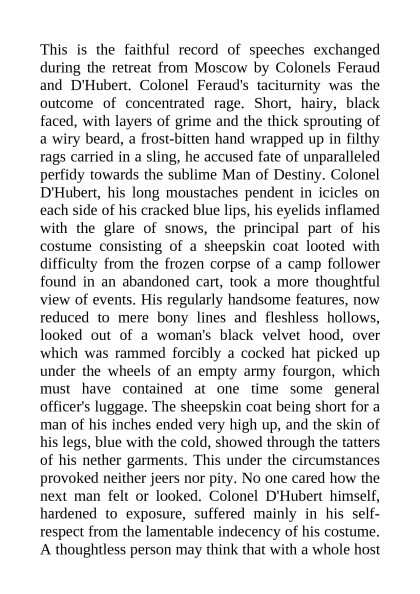 This is the faithful record of speeches exchanged during the retreat from Moscow by Colonels Feraud and D'Hubert. Colonel Feraud's taciturnity was the outcome of concentrated rage. Short, hairy, black faced, with layers of grime and the thick sprouting of a wiry beard, a frost-bitten hand wrapped up in filthy rags carried in a sling, he accused fate of unparalleled perfidy towards the sublime Man of Destiny. Colonel D'Hubert, his long moustaches pendent in icicles on each side of his cracked blue lips, his eyelids inflamed with the glare of snows, the principal part of his costume consisting of a sheepskin coat looted with difficulty from the frozen corpse of a camp follower found in an abandoned cart, took a more thoughtful view of events. His regularly handsome features, now reduced to mere bony lines and fleshless hollows, looked out of a woman's black velvet hood, over which was rammed forcibly a cocked hat picked up under the wheels of an empty army fourgon, which must have contained at one time some general officer's luggage. The sheepskin coat being short for a man of his inches ended very high up, and the skin of his legs, blue with the cold, showed through the tatters of his nether garments. This under the circumstances provoked neither jeers nor pity. No one cared how the next man felt or looked. Colonel D'Hubert himself, hardened to exposure, suffered mainly in his self-respect from the lamentable indecency of his costume. A thoughtless person may think that with a whole host